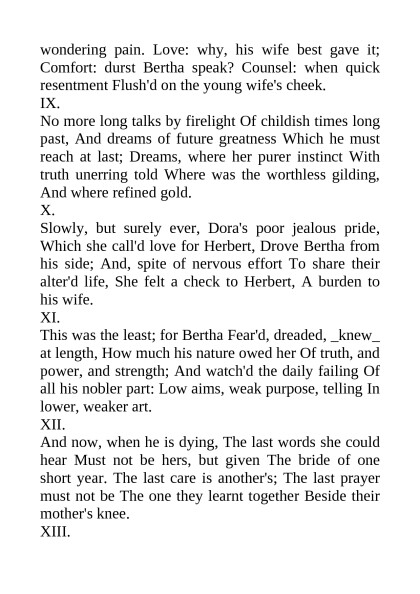 wondering pain. Love: why, his wife best gave it; Comfort: durst Bertha speak? Counsel: when quick resentment Flush'd on the young wife's cheek.
IX.
No more long talks by firelight Of childish times long past, And dreams of future greatness Which he must reach at last; Dreams, where her purer instinct With truth unerring told Where was the worthless gilding, And where refined gold.
X.
Slowly, but surely ever, Dora's poor jealous pride, Which she call'd love for Herbert, Drove Bertha from his side; And, spite of nervous effort To share their alter'd life, She felt a check to Herbert, A burden to his wife.
XI.
This was the least; for Bertha Fear'd, dreaded, _knew_ at length, How much his nature owed her Of truth, and power, and strength; And watch'd the daily failing Of all his nobler part: Low aims, weak purpose, telling In lower, weaker art.
XII.
And now, when he is dying, The last words she could hear Must not be hers, but given The bride of one short year. The last care is another's; The last prayer must not be The one they learnt together Beside their mother's knee.
XIII.